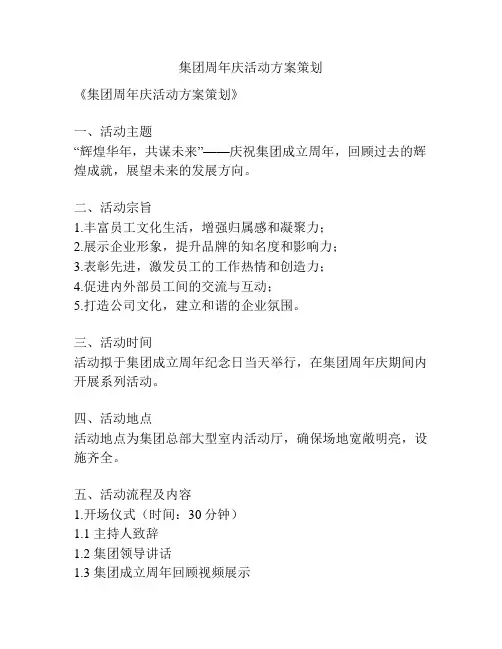 集团周年庆活动方案策划

《集团周年庆活动方案策划》

一、活动主题
“辉煌华年，共谋未来”——庆祝集团成立周年，回顾过去的辉煌成就，展望未来的发展方向。

二、活动宗旨
1.丰富员工文化生活，增强归属感和凝聚力；
2.展示企业形象，提升品牌的知名度和影响力；
3.表彰先进，激发员工的工作热情和创造力；
4.促进内外部员工间的交流与互动；
5.打造公司文化，建立和谐的企业氛围。

三、活动时间
活动拟于集团成立周年纪念日当天举行，在集团周年庆期间内开展系列活动。

四、活动地点
活动地点为集团总部大型室内活动厅，确保场地宽敞明亮，设施齐全。

五、活动流程及内容
1.开场仪式（时间：30 分钟）
1.1 主持人致辞
1.2 集团领导讲话
1.3 集团成立周年回顾视频展示